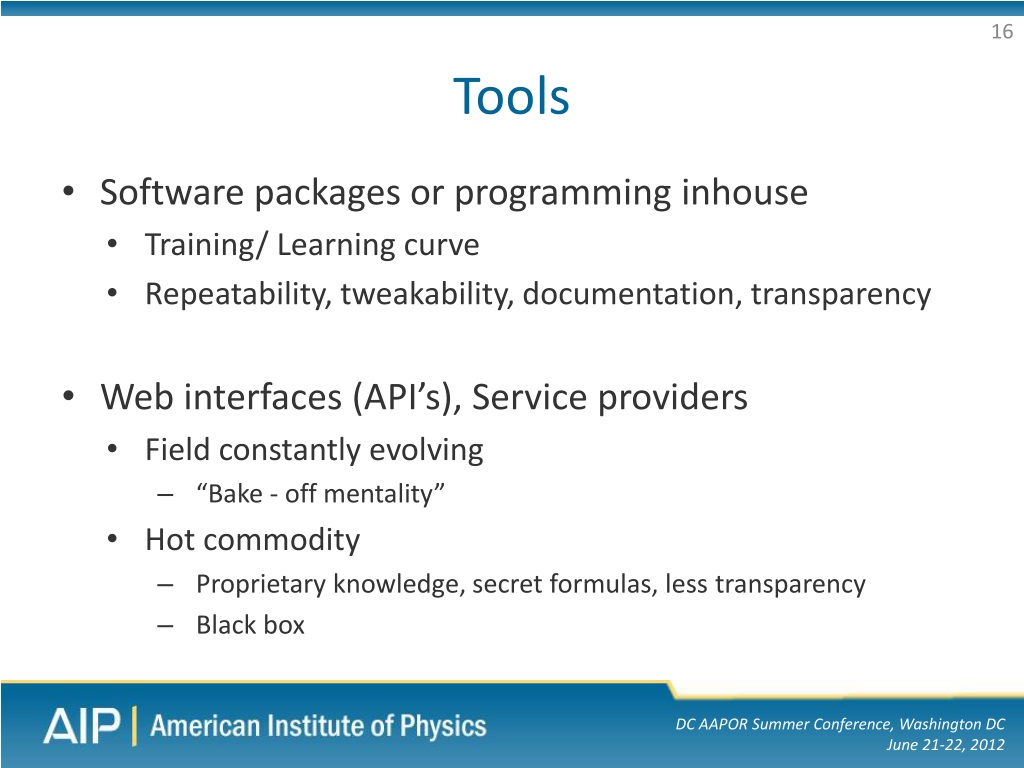 16

Tools

• Software packages or programming inhouse
  • Training/ Learning curve
  • Repeatability, tweakability, documentation, transparency

• Web interfaces (API's), Service providers
  • Field constantly evolving
    – "Bake - off mentality"
  • Hot commodity
    – Proprietary knowledge, secret formulas, less transparency
    – Black box

AIP | American Institute of Physics

DC AAPOR Summer Conference, Washington DC
June 21-22, 2012